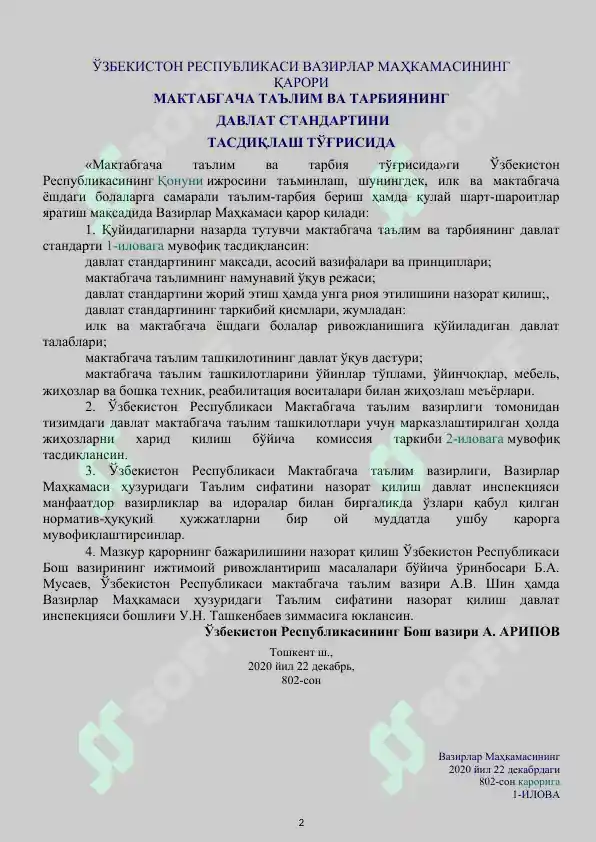 ЎЗБЕКИСТОН РЕСПУБЛИКАСИ ВАЗИРЛАР МАҲКАМАСИНИНГ ҚАРОРИ
МАКТАБГАЧА ТАЪЛИМ ВА ТАРБИЯНИНГ
ДАВЛАТ СТАНДАРТИНИ
ТАСДИҚЛАШ ТЎҒРИСИДА

«Мактабгача таълим ва тарбия тўғрисида»ги Ўзбекистон Республикасининг Қонуни ижросини таъминлаш, шунингдек, илк ва мактабгача ёшдаги болаларга самарали таълим-тарбия бериш ҳамда қулай шарт-шароитлар яратиш мақсадида Вазирлар Маҳкамаси қарор қилади:

1. Қуйидагиларни назарда тутувчи мактабгача таълим ва тарбиянинг давлат стандарти 1-иловага мувофиқ тасдиқлансин:

давлат стандартининг мақсади, асосий вазифалари ва принциплари;

мактабгача таълимнинг намунавий ўқув режаси;

давлат стандартини жорий этиш ҳамда унга риоя этилишини назорат қилиш;,

давлат стандартининг таркибий қисмлари, жумладан:

илк ва мактабгача ёшдаги болалар ривожланишига қўйиладиган давлат талаблари;

мактабгача таълим ташкилотининг давлат ўқув дастури;

мактабгача таълим ташкилотларини ўйинлар тўплами, ўйинчоқлар, мебель, жиҳозлар ва бошқа техник, реабилитация воситалари билан жиҳозлаш меъёрлари.

2. Ўзбекистон Республикаси Мактабгача таълим вазирлиги томонидан тизимдаги давлат мактабгача таълим ташкилотлари учун марказлаштирилган ҳолда жиҳозларни харид қилиш бўйича комиссия таркиби 2-иловага мувофиқ тасдиқлансин.

3. Ўзбекистон Республикаси Мактабгача таълим вазирлиги, Вазирлар Маҳкамаси ҳузуридаги Таълим сифатини назорат қилиш давлат инспекцияси манфаатдор вазирликлар ва идоралар билан биргаликда ўзлари қабул қилган норматив-ҳуқуқий ҳужжатларни бир ой муддатда ушбу қарорга мувофиқлаштирсинлар.

4. Мазкур қарорнинг бажарилишини назорат қилиш Ўзбекистон Республикаси Бош вазирининг ижтимоий ривожлантириш масалалари бўйича ўринбосари Б.А. Мусаев, Ўзбекистон Республикаси мактабгача таълим вазири А.В. Шин ҳамда Вазирлар Маҳкамаси ҳузуридаги Таълим сифатини назорат қилиш давлат инспекцияси бошлиғи У.Н. Ташкенбаев зиммасига юклансин.

Ўзбекистон Республикасининг Бош вазири А. АРИПОВ

Тошкент ш.,
2020 йил 22 декабрь,
802-сон

Вазирлар Маҳкамасининг
2020 йил 22 декабрдаги
802-сон қарорига
1-ИЛОВА

2